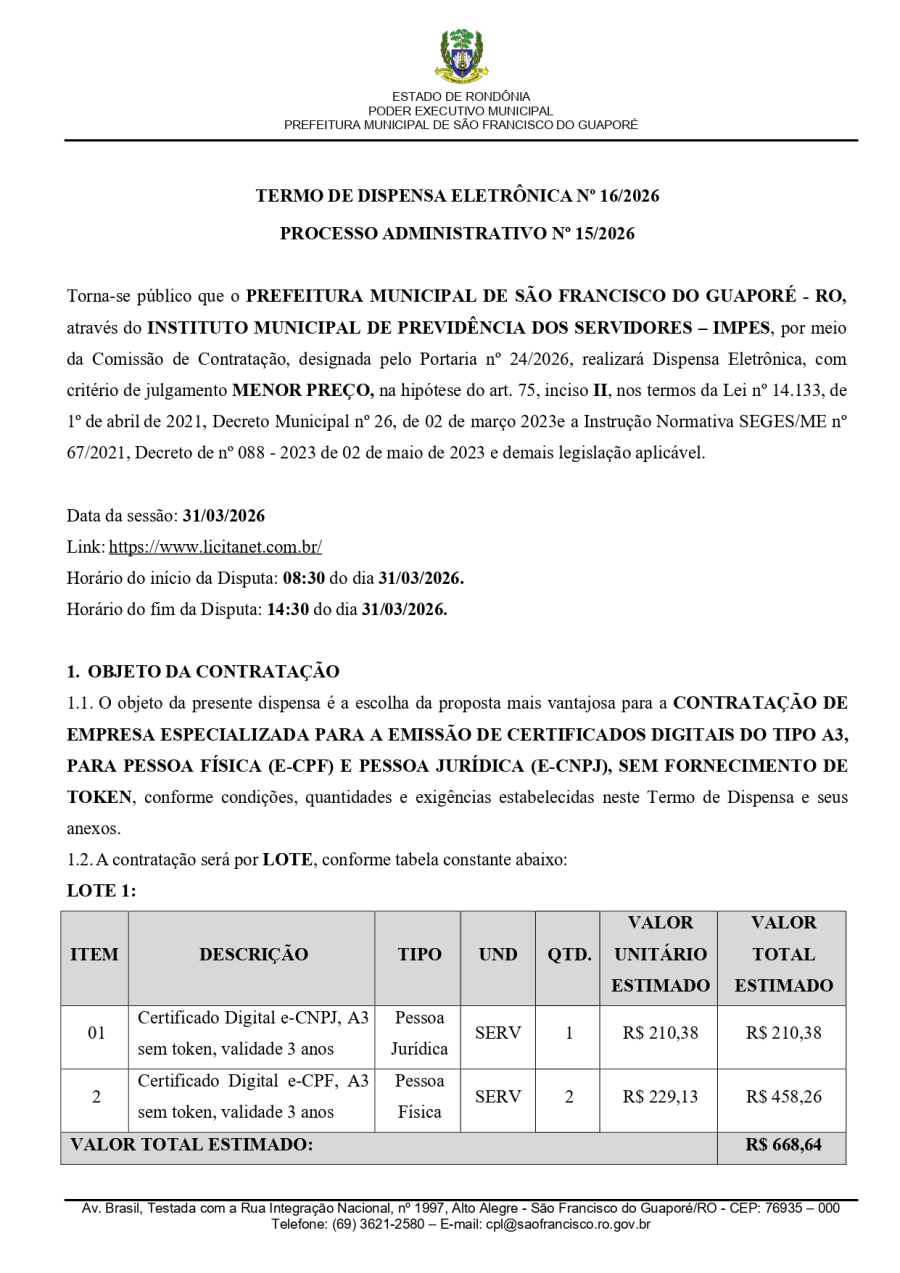 ESTADO DE RONDÔNIA
PODER EXECUTIVO MUNICIPAL
PREFEITURA MUNICIPAL DE SÃO FRANCISCO DO GUAPORÉ

TERMO DE DISPENSA ELETRÔNICA Nº 16/2026

PROCESSO ADMINISTRATIVO Nº 15/2026

Torna-se público que o PREFEITURA MUNICIPAL DE SÃO FRANCISCO DO GUAPORÉ - RO, através do INSTITUTO MUNICIPAL DE PREVIDÊNCIA DOS SERVIDORES – IMPES, por meio da Comissão de Contratação, designada pelo Portaria nº 24/2026, realizará Dispensa Eletrônica, com critério de julgamento MENOR PREÇO, na hipótese do art. 75, inciso II, nos termos da Lei nº 14.133, de 1º de abril de 2021, Decreto Municipal nº 26, de 02 de março 2023e a Instrução Normativa SEGES/ME nº 67/2021, Decreto de nº 088 - 2023 de 02 de maio de 2023 e demais legislação aplicável.

Data da sessão: 31/03/2026
Link: https://www.licitanet.com.br/
Horário do início da Disputa: 08:30 do dia 31/03/2026.
Horário do fim da Disputa: 14:30 do dia 31/03/2026.

1. OBJETO DA CONTRATAÇÃO
1.1. O objeto da presente dispensa é a escolha da proposta mais vantajosa para a CONTRATAÇÃO DE EMPRESA ESPECIALIZADA PARA A EMISSÃO DE CERTIFICADOS DIGITAIS DO TIPO A3, PARA PESSOA FÍSICA (E-CPF) E PESSOA JURÍDICA (E-CNPJ), SEM FORNECIMENTO DE TOKEN, conforme condições, quantidades e exigências estabelecidas neste Termo de Dispensa e seus anexos.
1.2. A contratação será por LOTE, conforme tabela constante abaixo:
LOTE 1:

| ITEM | DESCRIÇÃO | TIPO | UND | QTD. | VALOR UNITÁRIO ESTIMADO | VALOR TOTAL ESTIMADO |
|---|---|---|---|---|---|---|
| 01 | Certificado Digital e-CNPJ, A3 sem token, validade 3 anos | Pessoa Jurídica | SERV | 1 | R$ 210,38 | R$ 210,38 |
| 2 | Certificado Digital e-CPF, A3 sem token, validade 3 anos | Pessoa Física | SERV | 2 | R$ 229,13 | R$ 458,26 |
| VALOR TOTAL ESTIMADO: | | | | | | R$ 668,64 |

Av. Brasil, Testada com a Rua Integração Nacional, nº 1997, Alto Alegre - São Francisco do Guaporé/RO - CEP: 76935 – 000
Telefone: (69) 3621-2580 – E-mail: cpl@saofrancisco.ro.gov.br